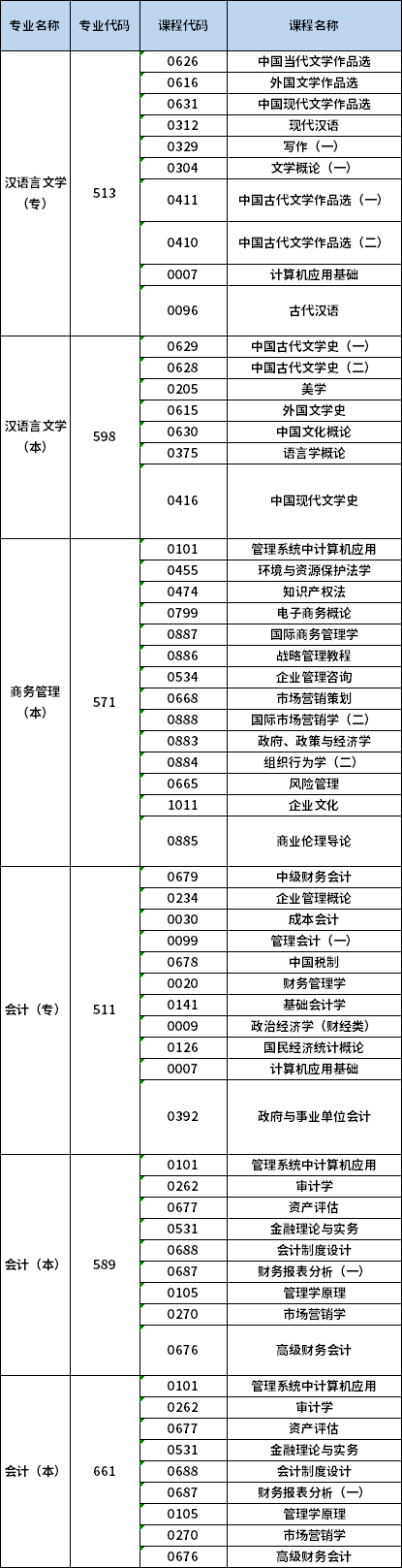 | 专业名称 | 专业代码 | 课程代码 | 课程名称 |
|---|---|---|---|
| 汉语言文学（专） | 513 | 0626 | 中国当代文学作品选 |
| | | 0616 | 外国文学作品选 |
| | | 0631 | 中国现代文学作品选 |
| | | 0312 | 现代汉语 |
| | | 0329 | 写作（一） |
| | | 0304 | 文学概论（一） |
| | | 0411 | 中国古代文学作品选（一） |
| | | 0410 | 中国古代文学作品选（二） |
| | | 0007 | 计算机应用基础 |
| | | 0096 | 古代汉语 |
| 汉语言文学（本） | 598 | 0629 | 中国古代文学史（一） |
| | | 0628 | 中国古代文学史（二） |
| | | 0205 | 美学 |
| | | 0615 | 外国文学史 |
| | | 0630 | 中国文化概论 |
| | | 0375 | 语言学概论 |
| | | 0416 | 中国现代文学史 |
| 商务管理（本） | 571 | 0101 | 管理系统中计算机应用 |
| | | 0455 | 环境与资源保护法学 |
| | | 0474 | 知识产权法 |
| | | 0799 | 电子商务概论 |
| | | 0887 | 国际商务管理学 |
| | | 0886 | 战略管理教程 |
| | | 0534 | 企业管理咨询 |
| | | 0668 | 市场营销策划 |
| | | 0888 | 国际市场营销学（二） |
| | | 0883 | 政府、政策与经济学 |
| | | 0884 | 组织行为学（二） |
| | | 0665 | 风险管理 |
| | | 1011 | 企业文化 |
| | | 0885 | 商业伦理导论 |
| 会计（专） | 511 | 0679 | 中级财务会计 |
| | | 0234 | 企业管理概论 |
| | | 0030 | 成本会计 |
| | | 0099 | 管理会计（一） |
| | | 0678 | 中国税制 |
| | | 0020 | 财务管理学 |
| | | 0141 | 基础会计学 |
| | | 0009 | 政治经济学（财经类） |
| | | 0126 | 国民经济统计概论 |
| | | 0007 | 计算机应用基础 |
| | | 0392 | 政府与事业单位会计 |
| 会计（本） | 589 | 0101 | 管理系统中计算机应用 |
| | | 0262 | 审计学 |
| | | 0677 | 资产评估 |
| | | 0531 | 金融理论与实务 |
| | | 0688 | 会计制度设计 |
| | | 0687 | 财务报表分析（一） |
| | | 0105 | 管理学原理 |
| | | 0270 | 市场营销学 |
| | | 0676 | 高级财务会计 |
| 会计（本） | 661 | 0101 | 管理系统中计算机应用 |
| | | 0262 | 审计学 |
| | | 0677 | 资产评估 |
| | | 0531 | 金融理论与实务 |
| | | 0688 | 会计制度设计 |
| | | 0687 | 财务报表分析（一） |
| | | 0105 | 管理学原理 |
| | | 0270 | 市场营销学 |
| | | 0676 | 高级财务会计 |